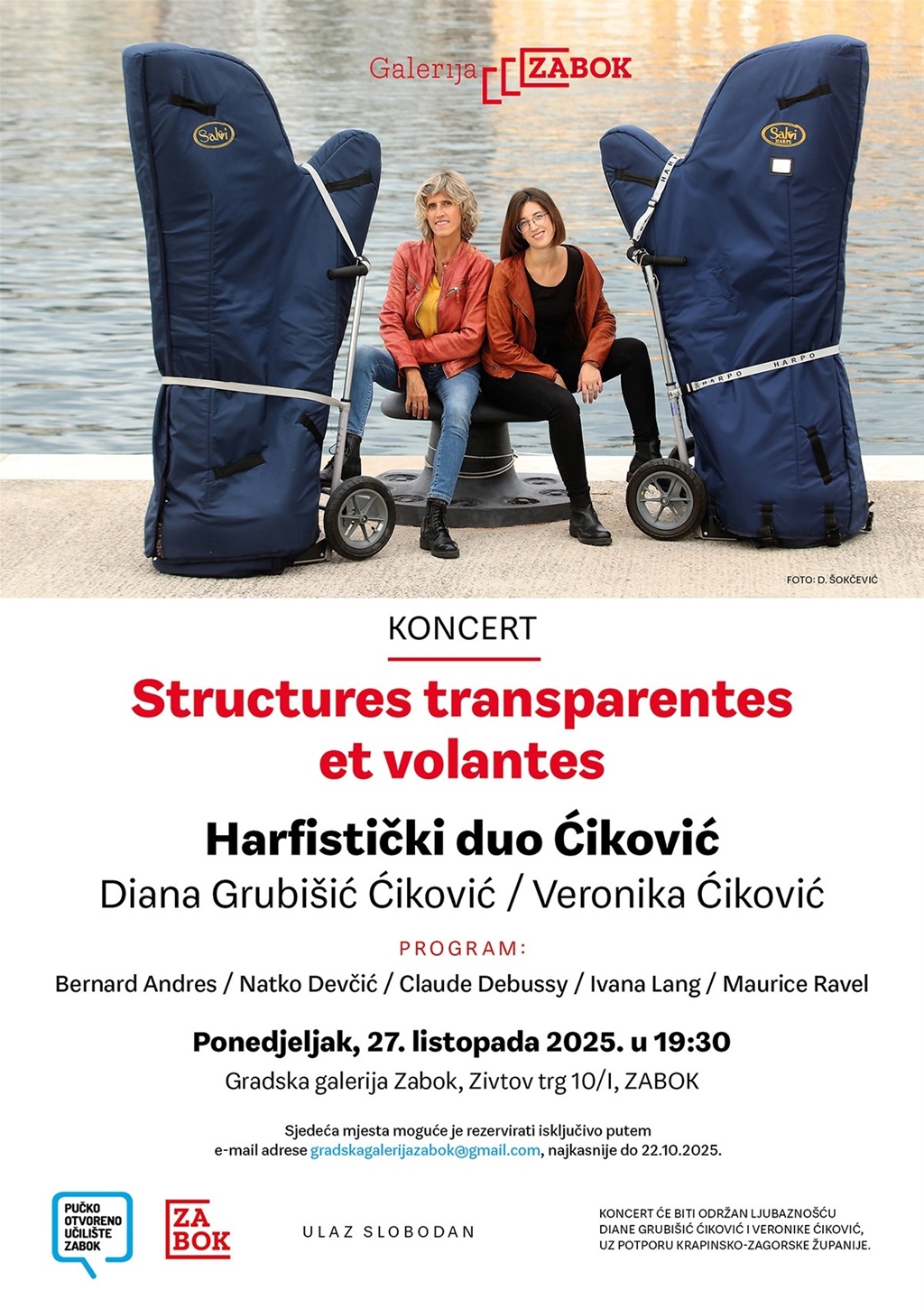 Galerija ZABOK

Salvi

Salvi HARPS

HARPO HARPO

FOTO: D. ŠOKČEVIĆ

KONCERT

Structures transparentes et volantes

Harfistički duo Ćiković

Diana Grubišić Ćiković / Veronika Ćiković

PROGRAM:

Bernard Andres / Natko Devčić / Claude Debussy / Ivana Lang / Maurice Ravel

Ponedjeljak, 27. listopada 2025. u 19:30

Gradska galerija Zabok, Zivtov trg 10/I, ZABOK

Sjedeća mjesta moguće je rezervirati isključivo putem e-mail adrese gradskagalerijazabok@gmail.com, najkasnije do 22.10.2025.

PUČKO OTVORENO UČILIŠTE ZABOK

ZA BOK

ULAZ SLOBODAN

KONCERT ĆE BITI ODRŽAN LJUBAZNOŠĆU DIANE GRUBIŠIĆ ĆIKOVIĆ I VERONIKE ĆIKOVIĆ, UZ POTPORU KRAPINSKO-ZAGORSKE ŽUPANIJE.